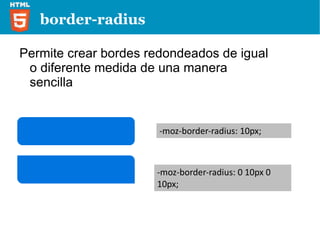 HTML
5
border-radius

Permite crear bordes redondeados de igual o diferente medida de una manera sencilla

-moz-border-radius: 10px;

-moz-border-radius: 0 10px 0 10px;